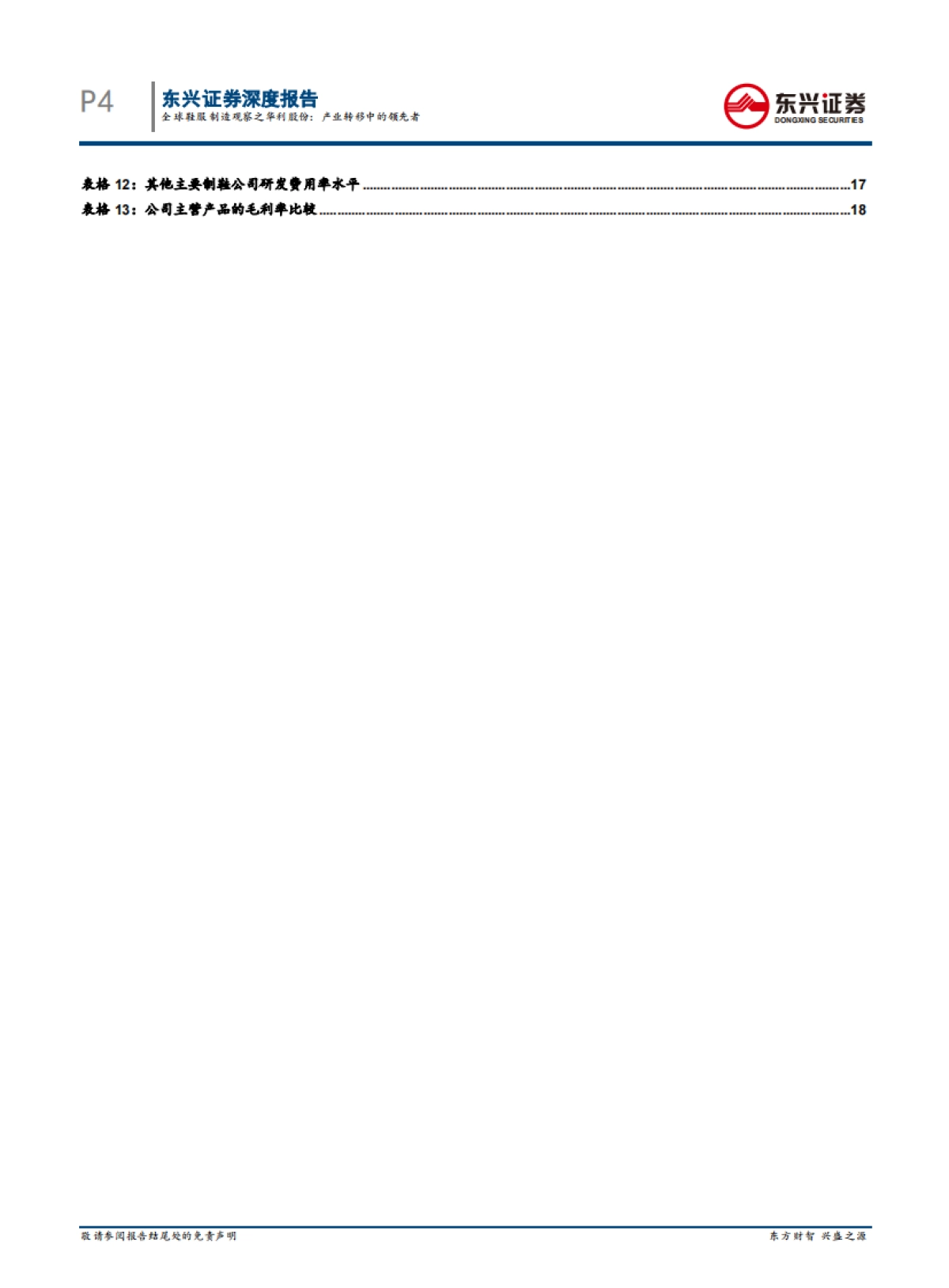 P4
东兴证券深度报告
全球鞋服制造观察之华利股份：产业转移中的领先者

东兴证券
DONGXING SECURITIES

表格12：其他主要制鞋公司研发费用率水平 17
表格13：公司主营产品的毛利率比较 18

敬请参阅报告结尾处的免责声明

东方财智 兴盛之源